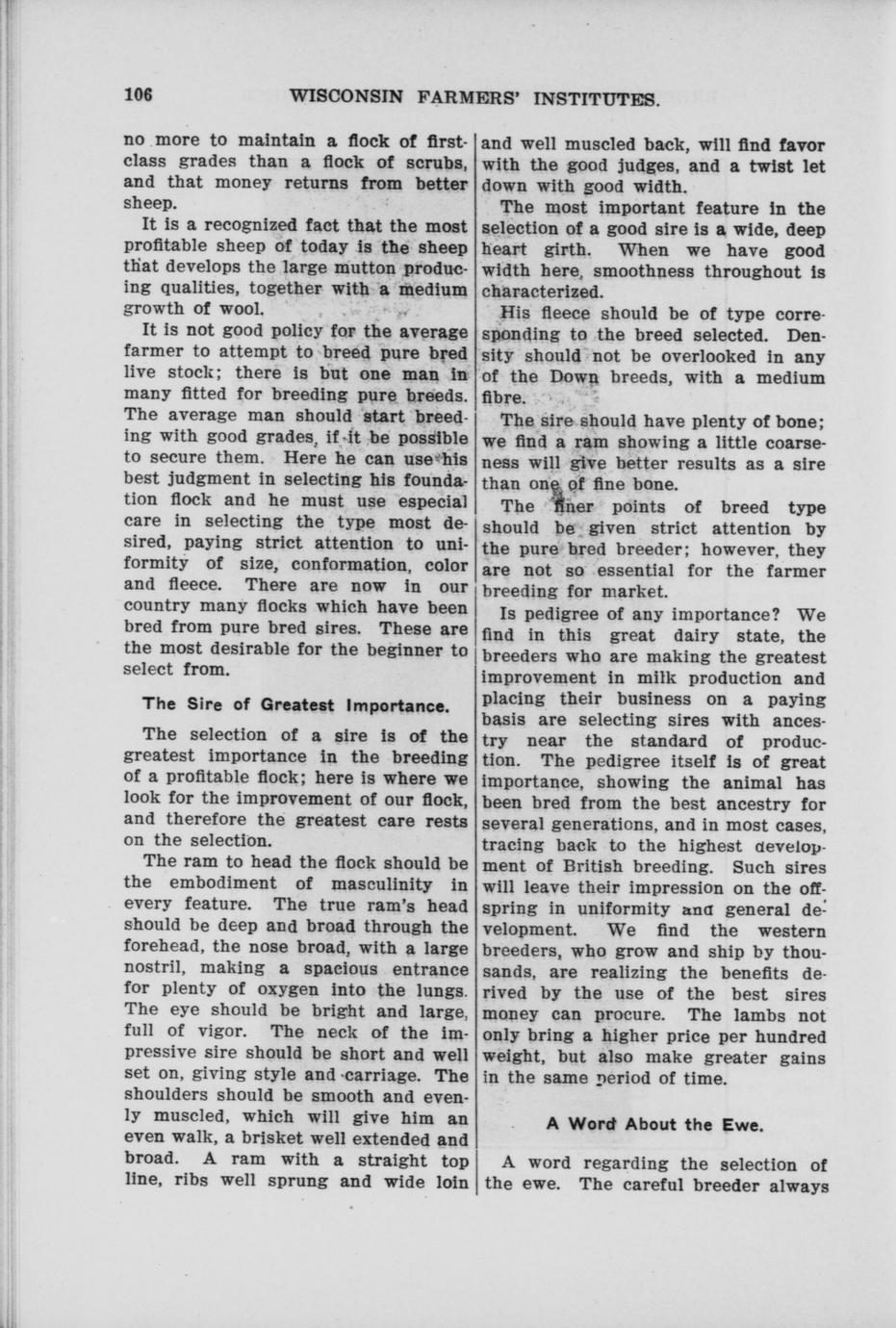 106 WISCONSIN FARMERS' INSTITUTES.

no more to maintain a flock of first-class grades than a flock of scrubs, and that money returns from better sheep.

It is a recognized fact that the most profitable sheep of today is the sheep that develops the large mutton producing qualities, together with a medium growth of wool.

It is not good policy for the average farmer to attempt to breed pure bred live stock; there is but one man in many fitted for breeding pure breeds. The average man should start breeding with good grades, if it be possible to secure them. Here he can use his best judgment in selecting his foundation flock and he must use especial care in selecting the type most desired, paying strict attention to uniformity of size, conformation, color and fleece. There are now in our country many flocks which have been bred from pure bred sires. These are the most desirable for the beginner to select from.

The Sire of Greatest Importance.

The selection of a sire is of the greatest importance in the breeding of a profitable flock; here is where we look for the improvement of our flock, and therefore the greatest care rests on the selection.

The ram to head the flock should be the embodiment of masculinity in every feature. The true ram's head should be deep and broad through the forehead, the nose broad, with a large nostril, making a spacious entrance for plenty of oxygen into the lungs. The eye should be bright and large, full of vigor. The neck of the impressive sire should be short and well set on, giving style and carriage. The shoulders should be smooth and evenly muscled, which will give him an even walk, a brisket well extended and broad. A ram with a straight top line, ribs well sprung and wide loin and well muscled back, will find favor with the good judges, and a twist let down with good width.

The most important feature in the selection of a good sire is a wide, deep heart girth. When we have good width here, smoothness throughout is characterized.

His fleece should be of type corresponding to the breed selected. Density should not be overlooked in any of the Down breeds, with a medium fibre.

The sire should have plenty of bone; we find a ram showing a little coarseness will give better results as a sire than one of fine bone.

The finer points of breed type should be given strict attention by the pure bred breeder; however, they are not so essential for the farmer breeding for market.

Is pedigree of any importance? We find in this great dairy state, the breeders who are making the greatest improvement in milk production and placing their business on a paying basis are selecting sires with ancestry near the standard of production. The pedigree itself is of great importance, showing the animal has been bred from the best ancestry for several generations, and in most cases, tracing back to the highest development of British breeding. Such sires will leave their impression on the offspring in uniformity and general development. We find the western breeders, who grow and ship by thousands, are realizing the benefits derived by the use of the best sires money can procure. The lambs not only bring a higher price per hundred weight, but also make greater gains in the same period of time.

A Word About the Ewe.

A word regarding the selection of the ewe. The careful breeder always